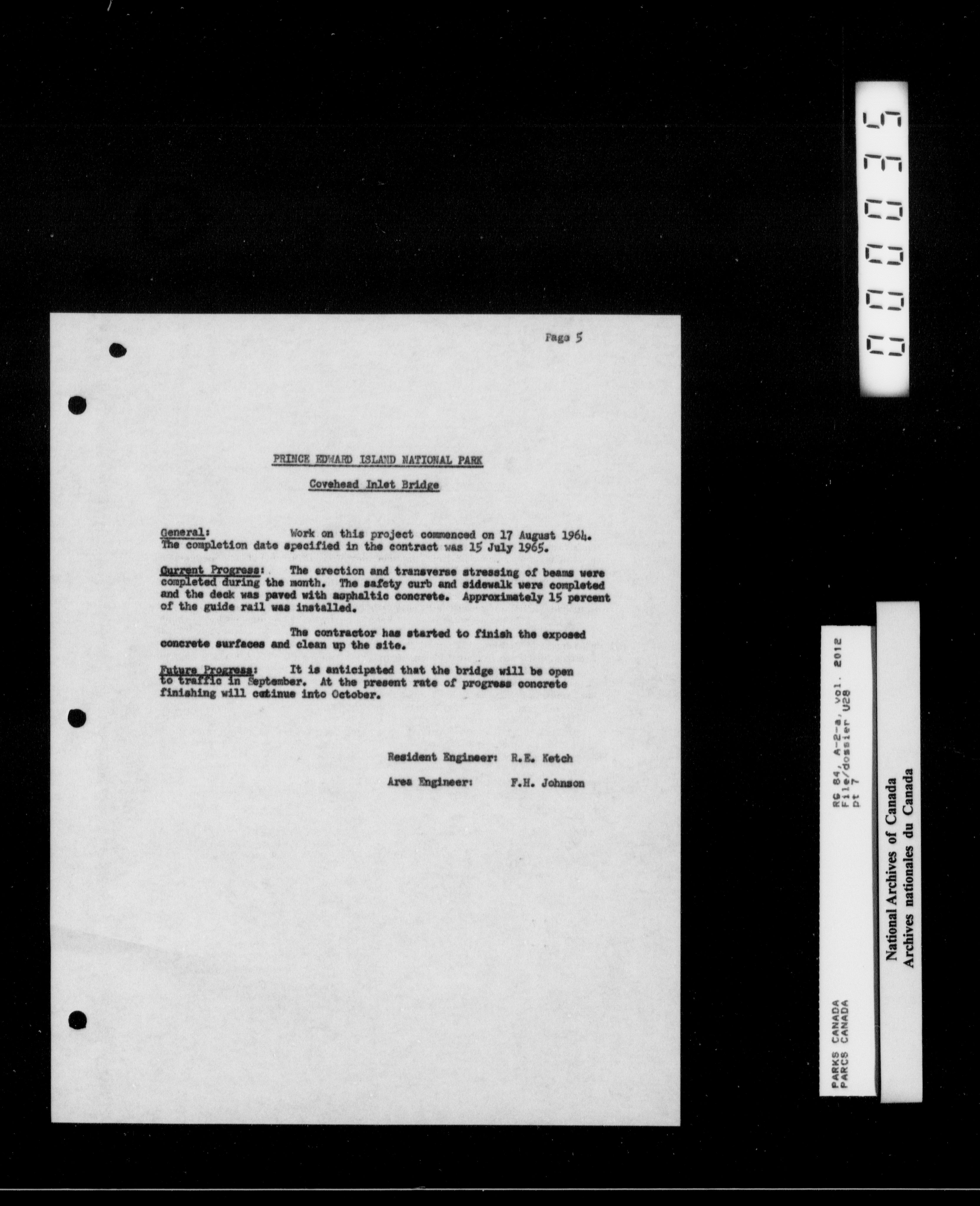 Page 5

PRINCE EDWARD ISLAND NATIONAL PARK

Covehead Inlet Bridge

General: Work on this project commenced on 17 August 1964. The completion date specified in the contract was 15 July 1965.

Current Progress: The erection and transverse stressing of beams were completed during the month. The safety curb and sidewalk were completed and the deck was paved with asphaltic concrete. Approximately 15 percent of the guide rail was installed.

The contractor has started to finish the exposed concrete surfaces and clean up the site.

Future Progress: It is anticipated that the bridge will be open to traffic in September. At the present rate of progress concrete finishing will cotinue into October.

Resident Engineer: R.E. Ketch

Area Engineer: F.H. Johnson

000035

PARKS CANADA
PARCS CANADA
RG 84, A-2-a, vol. 2012
File/dossier U28
pt 7

National Archives of Canada
Archives nationales du Canada